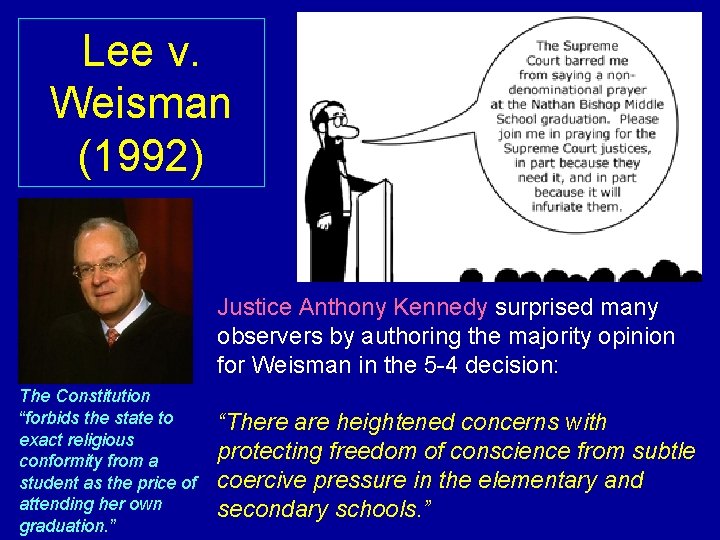 Lee v. Weisman (1992)

The Supreme Court barred me from saying a non-denominational prayer at the Nathan Bishop Middle School graduation. Please join me in praying for the Supreme Court justices, in part because they need it, and in part because it will infuriate them.

Justice Anthony Kennedy surprised many observers by authoring the majority opinion for Weisman in the 5-4 decision:

"There are heightened concerns with protecting freedom of conscience from subtle coercive pressure in the elementary and secondary schools."

The Constitution "forbids the state to exact religious conformity from a student as the price of attending her own graduation."